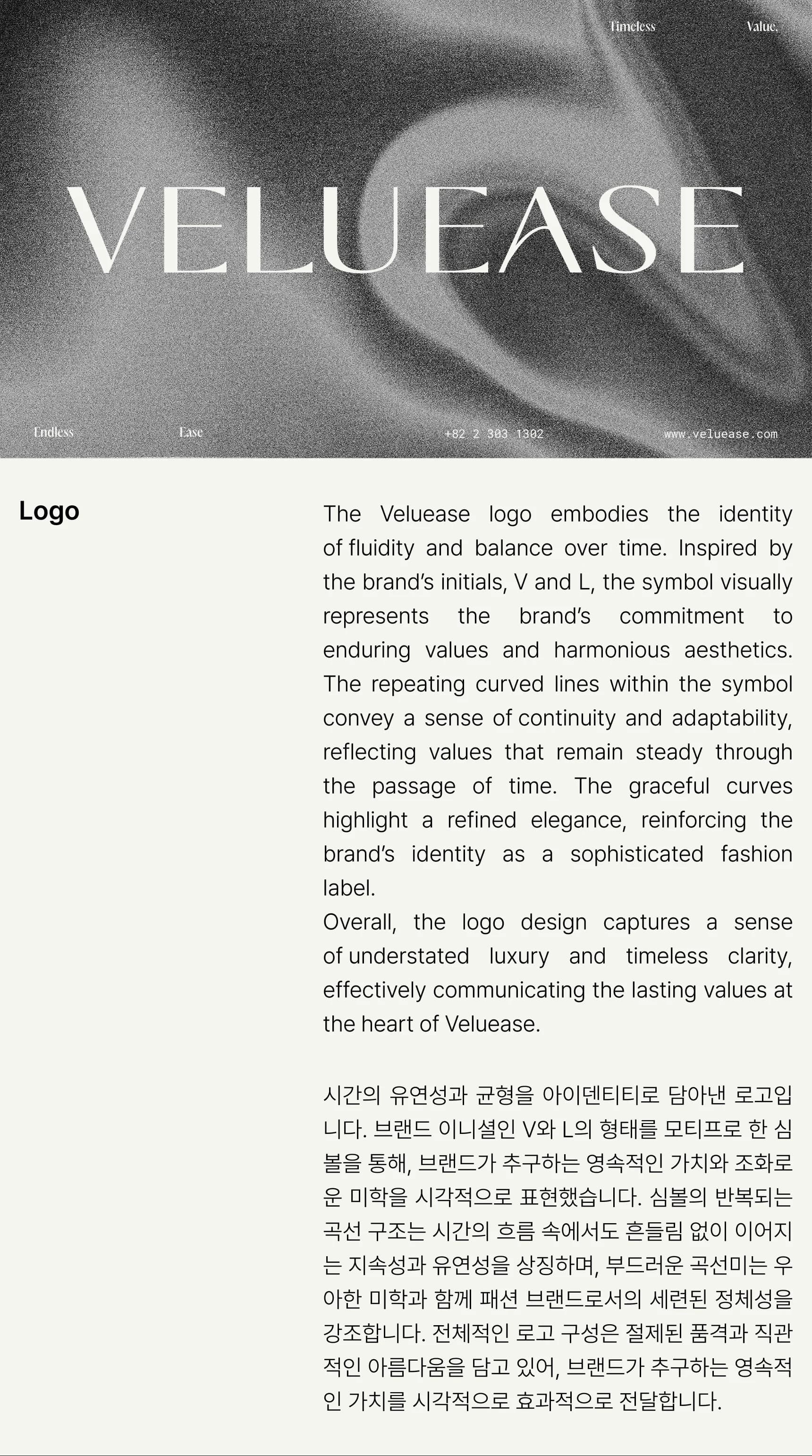 Timeless Value.

VELUEASE

Endless Ease +82 2 303 1302 www.veluease.com

Logo

The Veluease logo embodies the identity of fluidity and balance over time. Inspired by the brand's initials, V and L, the symbol visually represents the brand's commitment to enduring values and harmonious aesthetics. The repeating curved lines within the symbol convey a sense of continuity and adaptability, reflecting values that remain steady through the passage of time. The graceful curves highlight a refined elegance, reinforcing the brand's identity as a sophisticated fashion label.

Overall, the logo design captures a sense of understated luxury and timeless clarity, effectively communicating the lasting values at the heart of Veluease.

시간의 유연성과 균형을 아이덴티티로 담아낸 로고입니다. 브랜드 이니셜인 V와 L의 형태를 모티프로 한 심볼을 통해, 브랜드가 추구하는 영속적인 가치와 조화로운 미학을 시각적으로 표현했습니다. 심볼의 반복되는 곡선 구조는 시간의 흐름 속에서도 흔들림 없이 이어지는 지속성과 유연성을 상징하며, 부드러운 곡선미는 우아한 미학과 함께 패션 브랜드로서의 세련된 정체성을 강조합니다. 전체적인 로고 구성은 절제된 품격과 직관적인 아름다움을 담고 있어, 브랜드가 추구하는 영속적인 가치를 시각적으로 효과적으로 전달합니다.